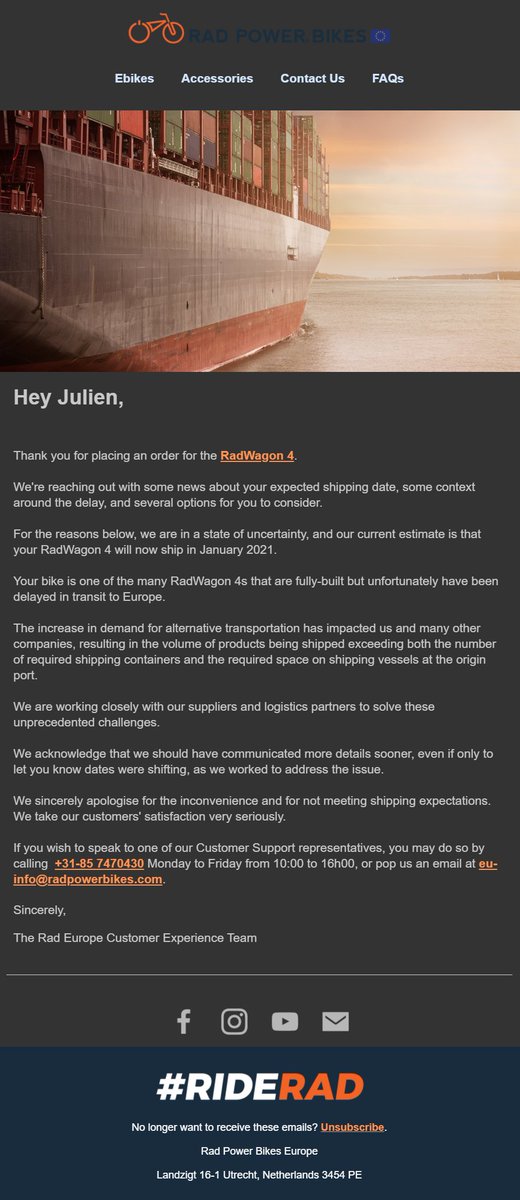 RAD POWER BIKES

Ebikes Accessories Contact Us FAQs

Hey Julien,

Thank you for placing an order for the RadWagon 4.

We're reaching out with some news about your expected shipping date, some context around the delay, and several options for you to consider.

For the reasons below, we are in a state of uncertainty, and our current estimate is that your RadWagon 4 will now ship in January 2021.

Your bike is one of the many RadWagon 4s that are fully-built but unfortunately have been delayed in transit to Europe.

The increase in demand for alternative transportation has impacted us and many other companies, resulting in the volume of products being shipped exceeding both the number of required shipping containers and the required space on shipping vessels at the origin port.

We are working closely with our suppliers and logistics partners to solve these unprecedented challenges.

We acknowledge that we should have communicated more details sooner, even if only to let you know dates were shifting, as we worked to address the issue.

We sincerely apologise for the inconvenience and for not meeting shipping expectations. We take our customers' satisfaction very seriously.

If you wish to speak to one of our Customer Support representatives, you may do so by calling +31-85 7470430 Monday to Friday from 10:00 to 16h00, or pop us an email at eu-info@radpowerbikes.com.

Sincerely,

The Rad Europe Customer Experience Team

#RIDERAD

No longer want to receive these emails? Unsubscribe.

Rad Power Bikes Europe

Landzigt 16-1 Utrecht, Netherlands 3454 PE